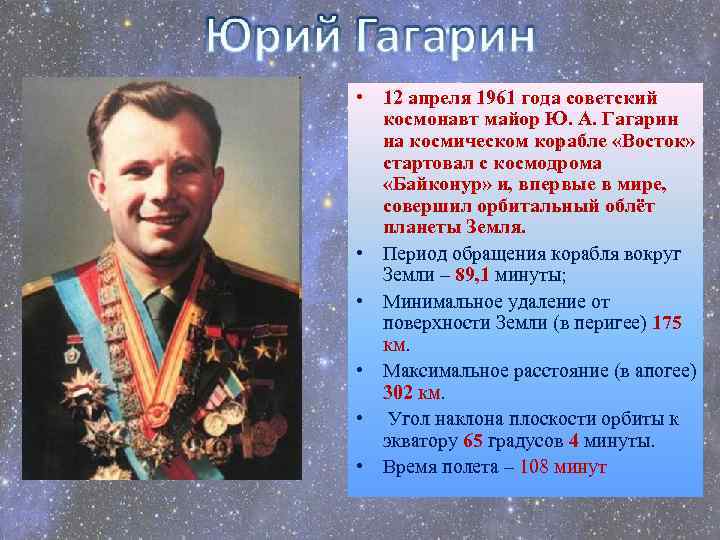 Юрий Гагарин

• 12 апреля 1961 года советский космонавт майор Ю. А. Гагарин на космическом корабле «Восток» стартовал с космодрома «Байконур» и, впервые в мире, совершил орбитальный облёт планеты Земля.
• Период обращения корабля вокруг Земли – 89,1 минуты;
• Минимальное удаление от поверхности Земли (в перигее) 175 км.
• Максимальное расстояние (в апогее) 302 км.
• Угол наклона плоскости орбиты к экватору 65 градусов 4 минуты.
• Время полета – 108 минут